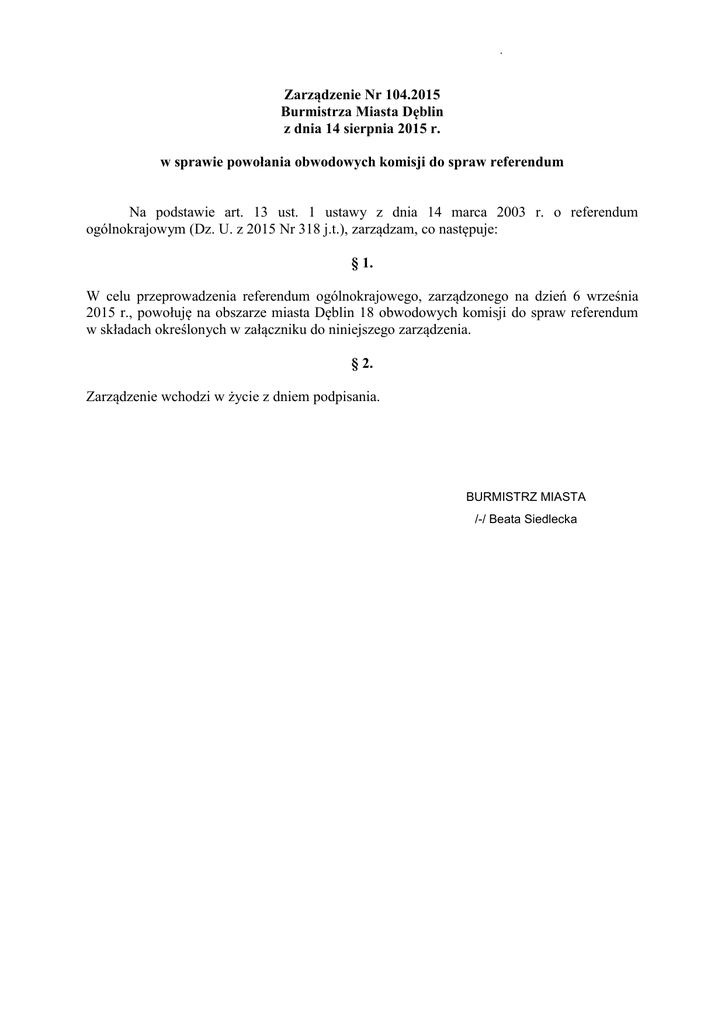 Zarządzenie Nr 104.2015
Burmistrza Miasta Dęblin
z dnia 14 sierpnia 2015 r.

w sprawie powołania obwodowych komisji do spraw referendum

Na podstawie art. 13 ust. 1 ustawy z dnia 14 marca 2003 r. o referendum ogólnokrajowym (Dz. U. z 2015 Nr 318 j.t.), zarządzam, co następuje:

§ 1.

W celu przeprowadzenia referendum ogólnokrajowego, zarządzonego na dzień 6 września 2015 r., powołuję na obszarze miasta Dęblin 18 obwodowych komisji do spraw referendum w składach określonych w załączniku do niniejszego zarządzenia.

§ 2.

Zarządzenie wchodzi w życie z dniem podpisania.

BURMISTRZ MIASTA
/-/ Beata Siedlecka